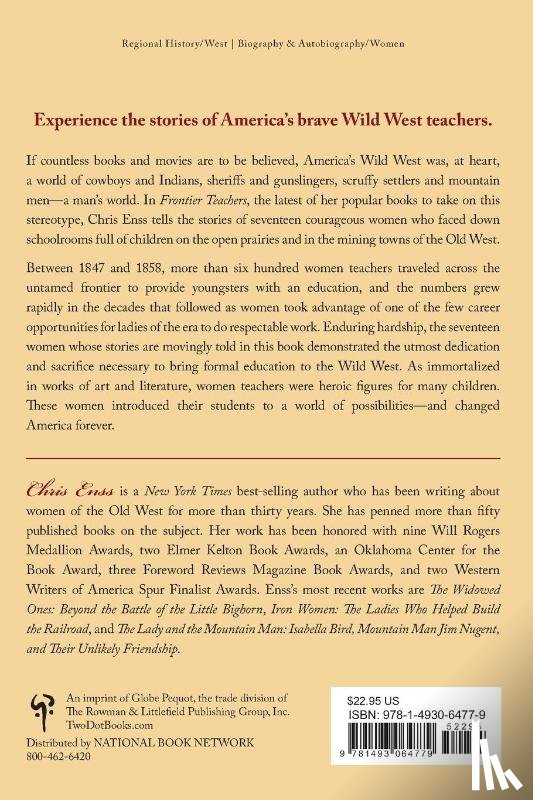 Regional History/West | Biography & Autobiography/Women

Experience the stories of America's brave Wild West teachers.

If countless books and movies are to be believed, America's Wild West was, at heart, a world of cowboys and Indians, sheriffs and gunslingers, scruffy settlers and mountain men—a man's world. In Frontier Teachers, the latest of her popular books to take on this stereotype, Chris Enss tells the stories of seventeen courageous women who faced down schoolrooms full of children on the open prairies and in the mining towns of the Old West.

Between 1847 and 1858, more than six hundred women teachers traveled across the untamed frontier to provide youngsters with an education, and the numbers grew rapidly in the decades that followed as women took advantage of one of the few career opportunities for ladies of the era to do respectable work. Enduring hardship, the seventeen women whose stories are movingly told in this book demonstrated the utmost dedication and sacrifice necessary to bring formal education to the Wild West. As immortalized in works of art and literature, women teachers were heroic figures for many children. These women introduced their students to a world of possibilities—and changed America forever.

Chris Enss is a New York Times best-selling author who has been writing about women of the Old West for more than thirty years. She has penned more than fifty published books on the subject. Her work has been honored with nine Will Rogers Medallion Awards, two Elmer Kelton Book Awards, an Oklahoma Center for the Book Award, three Foreword Reviews Magazine Book Awards, and two Western Writers of America Spur Finalist Awards. Enss's most recent works are The Widowed Ones: Beyond the Battle of the Little Bighorn, Iron Women: The Ladies Who Helped Build the Railroad, and The Lady and the Mountain Man: Isabella Bird, Mountain Man Jim Nugent, and Their Unlikely Friendship.

An imprint of Globe Pequot, the trade division of The Rowman & Littlefield Publishing Group, Inc.
TwoDotBooks.com
Distributed by NATIONAL BOOK NETWORK
800-462-6420

$22.95 US
ISBN: 978-1-4930-6477-9
52295
9 781493 064779